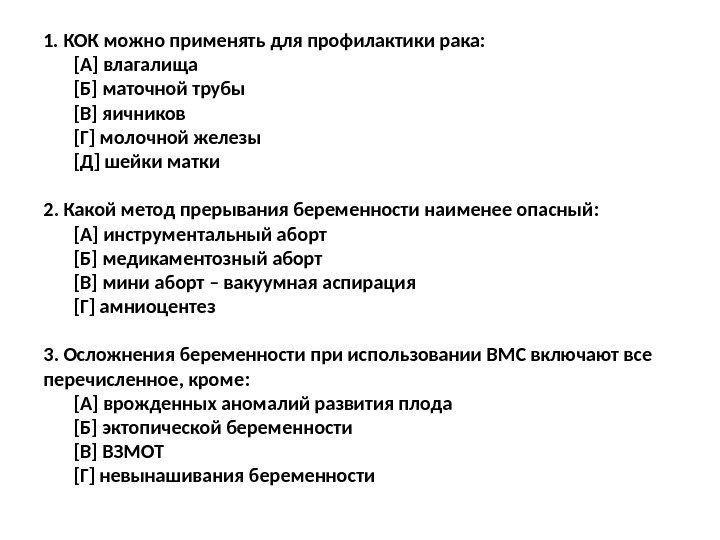 1. КОК можно применять для профилактики рака:
[А] влагалища
[Б] маточной трубы
[В] яичников
[Г] молочной железы
[Д] шейки матки

2. Какой метод прерывания беременности наименее опасный:
[А] инструментальный аборт
[Б] медикаментозный аборт
[В] мини аборт – вакуумная аспирация
[Г] амниоцентез

3. Осложнения беременности при использовании ВМС включают все перечисленное, кроме:
[А] врожденных аномалий развития плода
[Б] эктопической беременности
[В] ВЗМОТ
[Г] невынашивания беременности